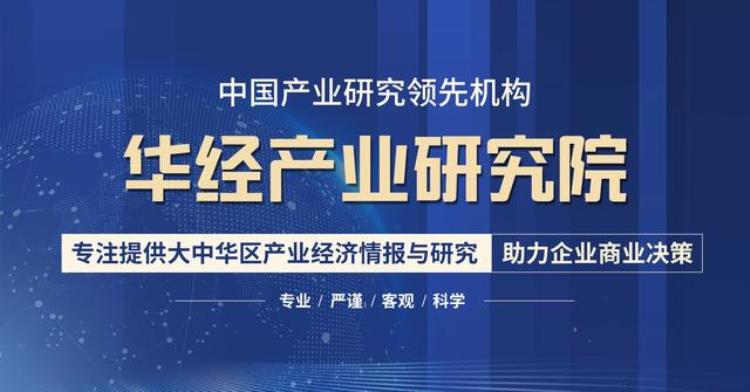 中国产业研究领先机构

华经产业研究院

专注提供大中华区产业经济情报与研究 助力企业商业决策

专业 / 严谨 / 客观 / 科学